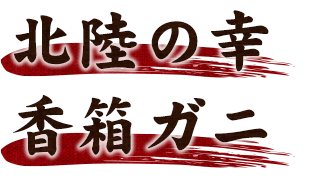 北陸の幸
香箱ガニ